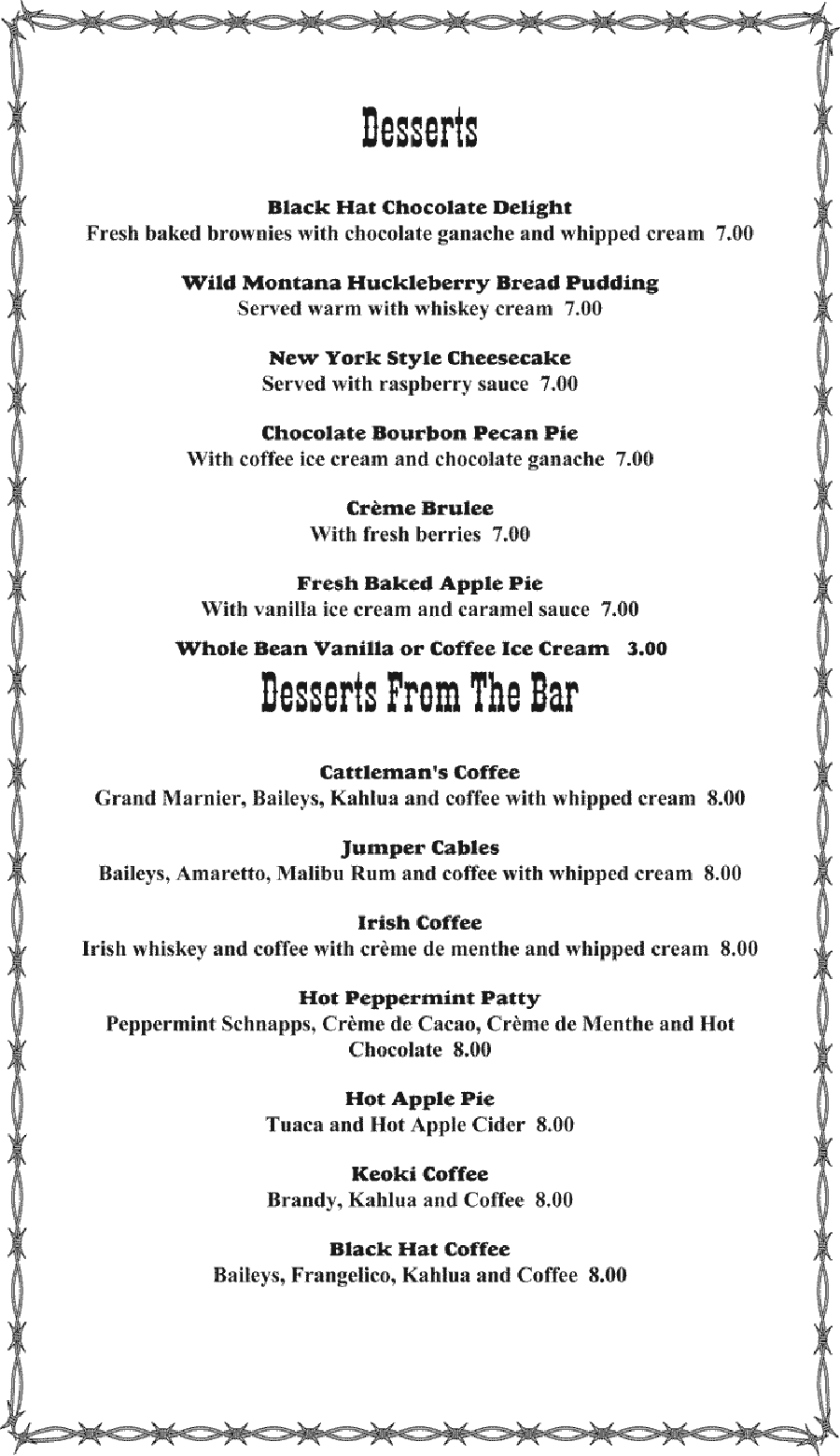 Desserts

Black Hat Chocolate Delight
Fresh baked brownies with chocolate ganache and whipped cream 7.00

Wild Montana Huckleberry Bread Pudding
Served warm with whiskey cream 7.00

New York Style Cheesecake
Served with raspberry sauce 7.00

Chocolate Bourbon Pecan Pie
With coffee ice cream and chocolate ganache 7.00

Crème Brulee
With fresh berries 7.00

Fresh Baked Apple Pie
With vanilla ice cream and caramel sauce 7.00

Whole Bean Vanilla or Coffee Ice Cream 3.00

Desserts From The Bar

Cattleman's Coffee
Grand Marnier, Baileys, Kahlua and coffee with whipped cream 8.00

Jumper Cables
Baileys, Amaretto, Malibu Rum and coffee with whipped cream 8.00

Irish Coffee
Irish whiskey and coffee with crème de menthe and whipped cream 8.00

Hot Peppermint Patty
Peppermint Schnapps, Crème de Cacao, Crème de Menthe and Hot Chocolate 8.00

Hot Apple Pie
Tuaca and Hot Apple Cider 8.00

Keoki Coffee
Brandy, Kahlua and Coffee 8.00

Black Hat Coffee
Baileys, Frangelico, Kahlua and Coffee 8.00